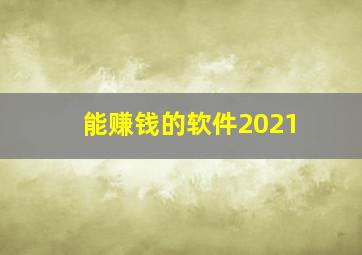 能赚钱的软件2021